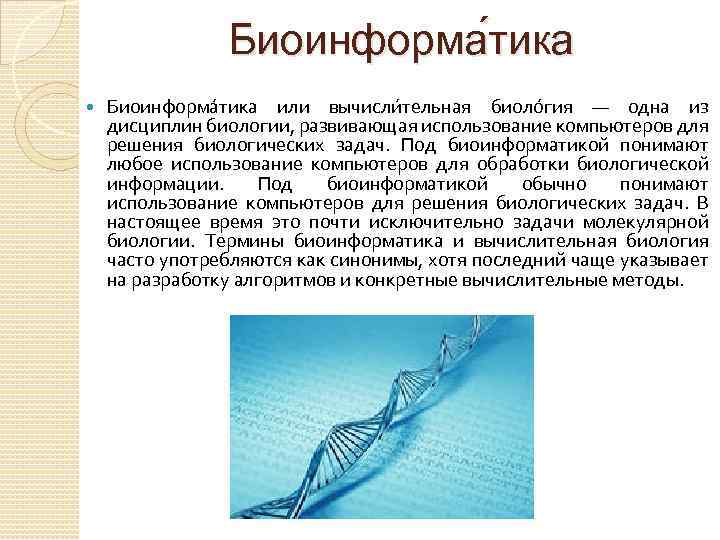 Биоинформа́тика

Биоинформа́тика или вычисли́тельная биоло́гия — одна из дисциплин биологии, развивающая использование компьютеров для решения биологических задач. Под биоинформатикой понимают любое использование компьютеров для обработки биологической информации. Под биоинформатикой обычно понимают использование компьютеров для решения биологических задач. В настоящее время это почти исключительно задачи молекулярной биологии. Термины биоинформатика и вычислительная биология часто употребляются как синонимы, хотя последний чаще указывает на разработку алгоритмов и конкретные вычислительные методы.